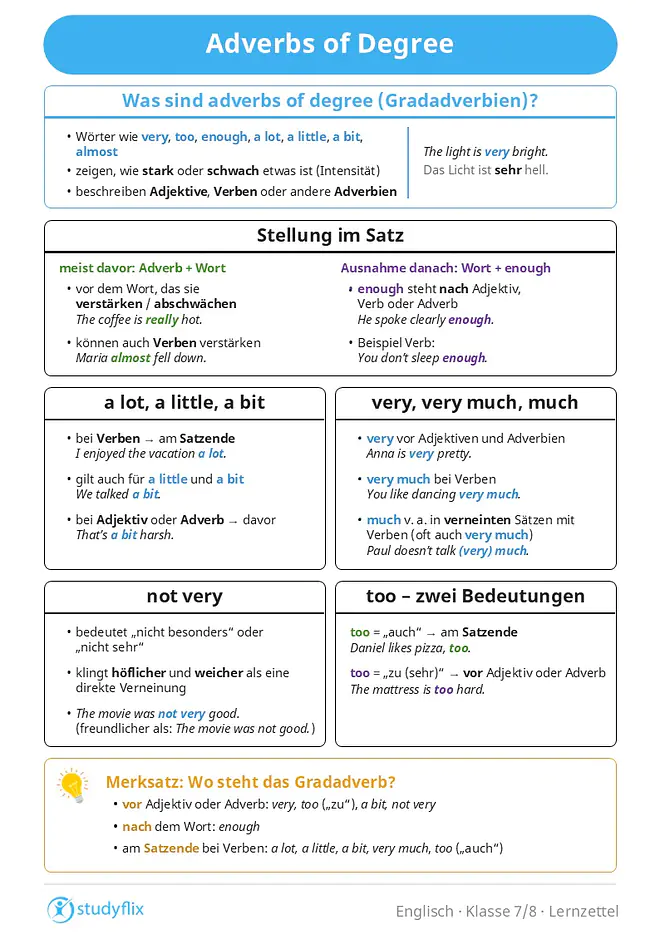 Adverbs of Degree

Was sind adverbs of degree (Gradadverbien)?

• Wörter wie very, too, enough, a lot, a little, a bit, almost
• zeigen, wie stark oder schwach etwas ist (Intensität)
• beschreiben Adjektive, Verben oder andere Adverbien

The light is very bright.
Das Licht ist sehr hell.

Stellung im Satz

meist davor: Adverb + Wort
• vor dem Wort, das sie verstärken / abschwächen
The coffee is really hot.
• können auch Verben verstärken
Maria almost fell down.

Ausnahme danach: Wort + enough
• enough steht nach Adjektiv, Verb oder Adverb
He spoke clearly enough.
• Beispiel Verb:
You don't sleep enough.

a lot, a little, a bit

• bei Verben → am Satzende
I enjoyed the vacation a lot.
• gilt auch für a little und a bit
We talked a bit.
• bei Adjektiv oder Adverb → davor
That's a bit harsh.

very, very much, much

• very vor Adjektiven und Adverbien
Anna is very pretty.
• very much bei Verben
You like dancing very much.
• much v. a. in verneinten Sätzen mit Verben (oft auch very much)
Paul doesn't talk (very) much.

not very

• bedeutet „nicht besonders“ oder „nicht sehr“
• klingt höflicher und weicher als eine direkte Verneinung
• The movie was not very good. (freundlicher als: The movie was not good.)

too – zwei Bedeutungen

too = „auch“ → am Satzende
Daniel likes pizza, too.

too = „zu (sehr)“ → vor Adjektiv oder Adverb
The mattress is too hard.

Merksatz: Wo steht das Gradadverb?
• vor Adjektiv oder Adverb: very, too („zu“), a bit, not very
• nach dem Wort: enough
• am Satzende bei Verben: a lot, a little, a bit, very much, too („auch“)

studyflix
Englisch · Klasse 7/8 · Lernzettel